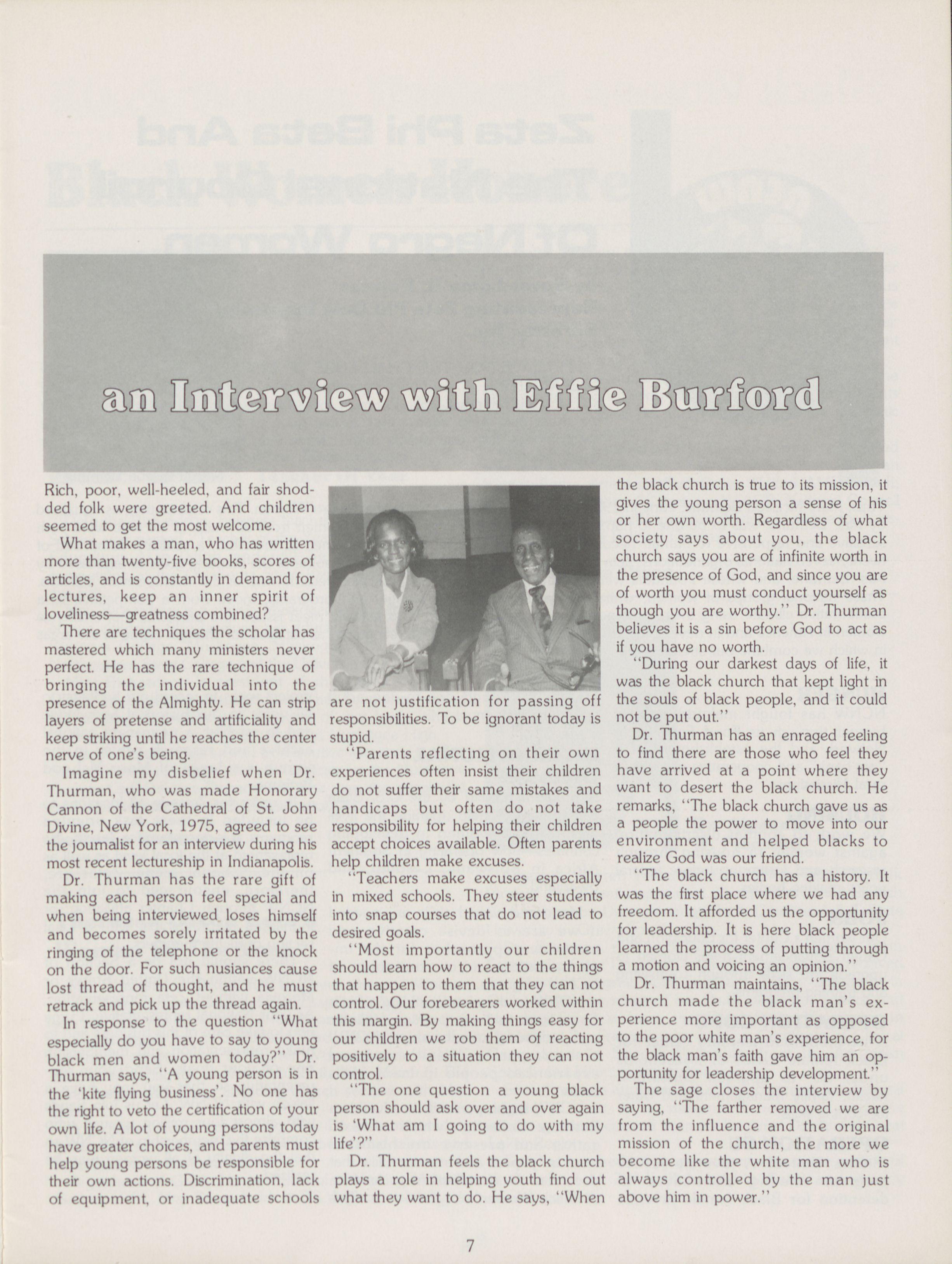 an Interview with Effie Burford

Rich, poor, well-heeled, and fair shodded folk were greeted. And children seemed to get the most welcome.

What makes a man, who has written more than twenty-five books, scores of articles, and is constantly in demand for lectures, keep an inner spirit of loveliness—greatness combined?

There are techniques the scholar has mastered which many ministers never perfect. He has the rare technique of bringing the individual into the presence of the Almighty. He can strip layers of pretense and artificiality and keep striking until he reaches the center nerve of one's being.

Imagine my disbelief when Dr. Thurman, who was made Honorary Cannon of the Cathedral of St. John Divine, New York, 1975, agreed to see the journalist for an interview during his most recent lectureship in Indianapolis.

Dr. Thurman has the rare gift of making each person feel special and when being interviewed loses himself and becomes sorely irritated by the ringing of the telephone or the knock on the door. For such nusiances cause lost thread of thought, and he must retrack and pick up the thread again.

In response to the question "What especially do you have to say to young black men and women today?" Dr. Thurman says, "A young person is in the 'kite flying business'. No one has the right to veto the certification of your own life. A lot of young persons today have greater choices, and parents must help young persons be responsible for their own actions. Discrimination, lack of equipment, or inadequate schools are not justification for passing off responsibilities. To be ignorant today is stupid.

"Parents reflecting on their own experiences often insist their children do not suffer their same mistakes and handicaps but often do not take responsibility for helping their children accept choices available. Often parents help children make excuses.

"Teachers make excuses especially in mixed schools. They steer students into snap courses that do not lead to desired goals.

"Most importantly our children should learn how to react to the things that happen to them that they can not control. Our forebearers worked within this margin. By making things easy for our children we rob them of reacting positively to a situation they can not control.

"The one question a young black person should ask over and over again is 'What am I going to do with my life'?"

Dr. Thurman feels the black church plays a role in helping youth find out what they want to do. He says, "When the black church is true to its mission, it gives the young person a sense of his or her own worth. Regardless of what society says about you, the black church says you are of infinite worth in the presence of God, and since you are of worth you must conduct yourself as though you are worthy." Dr. Thurman believes it is a sin before God to act as if you have no worth.

"During our darkest days of life, it was the black church that kept light in the souls of black people, and it could not be put out."

Dr. Thurman has an enraged feeling to find there are those who feel they have arrived at a point where they want to desert the black church. He remarks, "The black church gave us as a people the power to move into our environment and helped blacks to realize God was our friend.

"The black church has a history. It was the first place where we had any freedom. It afforded us the opportunity for leadership. It is here black people learned the process of putting through a motion and voicing an opinion."

Dr. Thurman maintains, "The black church made the black man's experience more important as opposed to the poor white man's experience, for the black man's faith gave him an opportunity for leadership development."

The sage closes the interview by saying, "The farther removed we are from the influence and the original mission of the church, the more we become like the white man who is always controlled by the man just above him in power."

7